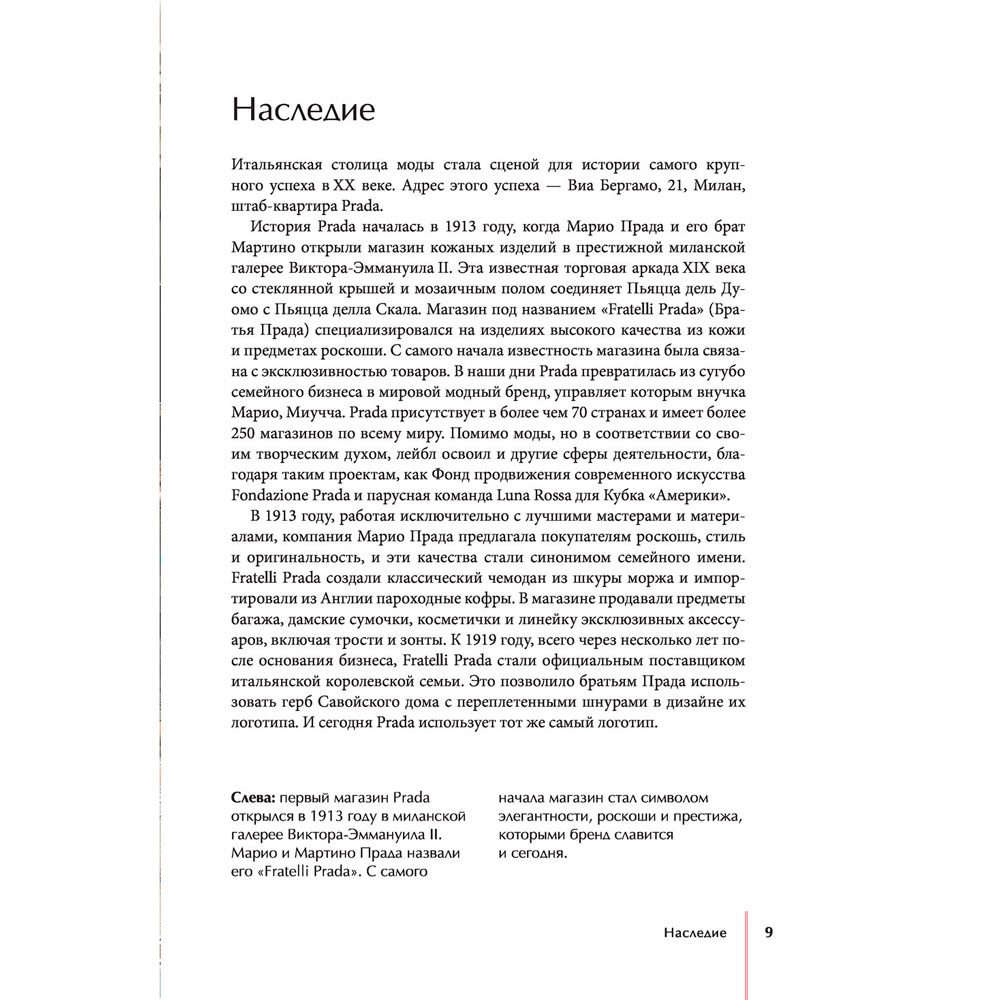 Наследие

Итальянская столица моды стала сценой для истории самого крупного успеха в XX веке. Адрес этого успеха — Виа Бергамо, 21, Милан, штаб-квартира Prada.

История Prada началась в 1913 году, когда Марио Прада и его брат Мартино открыли магазин кожаных изделий в престижной миланской галерее Виктора-Эммануила II. Эта известная торговая аркада XIX века со стеклянной крышей и мозаичным полом соединяет Пьяцца дель Дуомо с Пьяцца делла Скала. Магазин под названием «Fratelli Prada» (Братья Прада) специализировался на изделиях высокого качества из кожи и предметах роскоши. С самого начала известность магазина была связана с эксклюзивностью товаров. В наши дни Prada превратилась из сугубо семейного бизнеса в мировой модный бренд, управляет которым внучка Марио, Миучча. Prada присутствует в более чем 70 странах и имеет более 250 магазинов по всему миру. Помимо моды, но в соответствии со своим творческим духом, лейбл освоил и другие сферы деятельности, благодаря таким проектам, как Фонд продвижения современного искусства Fondazione Prada и парусная команда Luna Rossa для Кубка «Америки».

В 1913 году, работая исключительно с лучшими мастерами и материалами, компания Марио Прада предлагала покупателям роскошь, стиль и оригинальность, и эти качества стали синонимом семейного имени. Fratelli Prada создали классический чемодан из шкуры моржа и импортировали из Англии пароходные кофры. В магазине продавали предметы багажа, дамские сумочки, косметички и линейку эксклюзивных аксессуаров, включая трости и зонты. К 1919 году, всего через несколько лет после основания бизнеса, Fratelli Prada стали официальным поставщиком итальянской королевской семьи. Это позволило братьям Прада использовать герб Савойского дома с переплетенными шнурами в дизайне их логотипа. И сегодня Prada использует тот же самый логотип.

Слева: первый магазин Prada открылся в 1913 году в миланской галерее Виктора-Эммануила II. Марио и Мартино Прада назвали его «Fratelli Prada». С самого начала магазин стал символом элегантности, роскоши и престижа, которыми бренд славится и сегодня.

Наследие 9